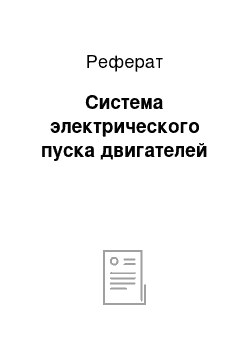 Реферат

Система электрического пуска двигателей